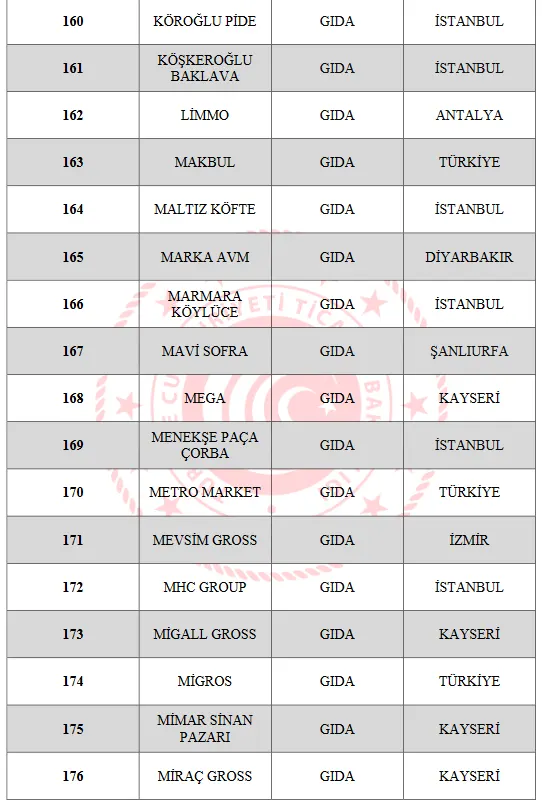 | 160 | KÖROĞLU PİDE | GIDA | İSTANBUL |
|---|---|---|---|
| 161 | KÖŞKEROĞLU BAKLAVA | GIDA | İSTANBUL |
| 162 | LİMMO | GIDA | ANTALYA |
| 163 | MAKBUL | GIDA | TÜRKİYE |
| 164 | MALTIZ KÖFTE | GIDA | İSTANBUL |
| 165 | MARKA AVM | GIDA | DİYARBAKIR |
| 166 | MARMARA KÖYLÜCE | GIDA | İSTANBUL |
| 167 | MAVİ SOFRA | GIDA | ŞANLIURFA |
| 168 | MEGA | GIDA | KAYSERİ |
| 169 | MENEKŞE PAÇA ÇORBA | GIDA | İSTANBUL |
| 170 | METRO MARKET | GIDA | TÜRKİYE |
| 171 | MEVSİM GROSS | GIDA | İZMİR |
| 172 | MHC GROUP | GIDA | İSTANBUL |
| 173 | MİGALL GROSS | GIDA | KAYSERİ |
| 174 | MİGROS | GIDA | TÜRKİYE |
| 175 | MİMAR SİNAN PAZARI | GIDA | KAYSERİ |
| 176 | MİRAÇ GROSS | GIDA | KAYSERİ |